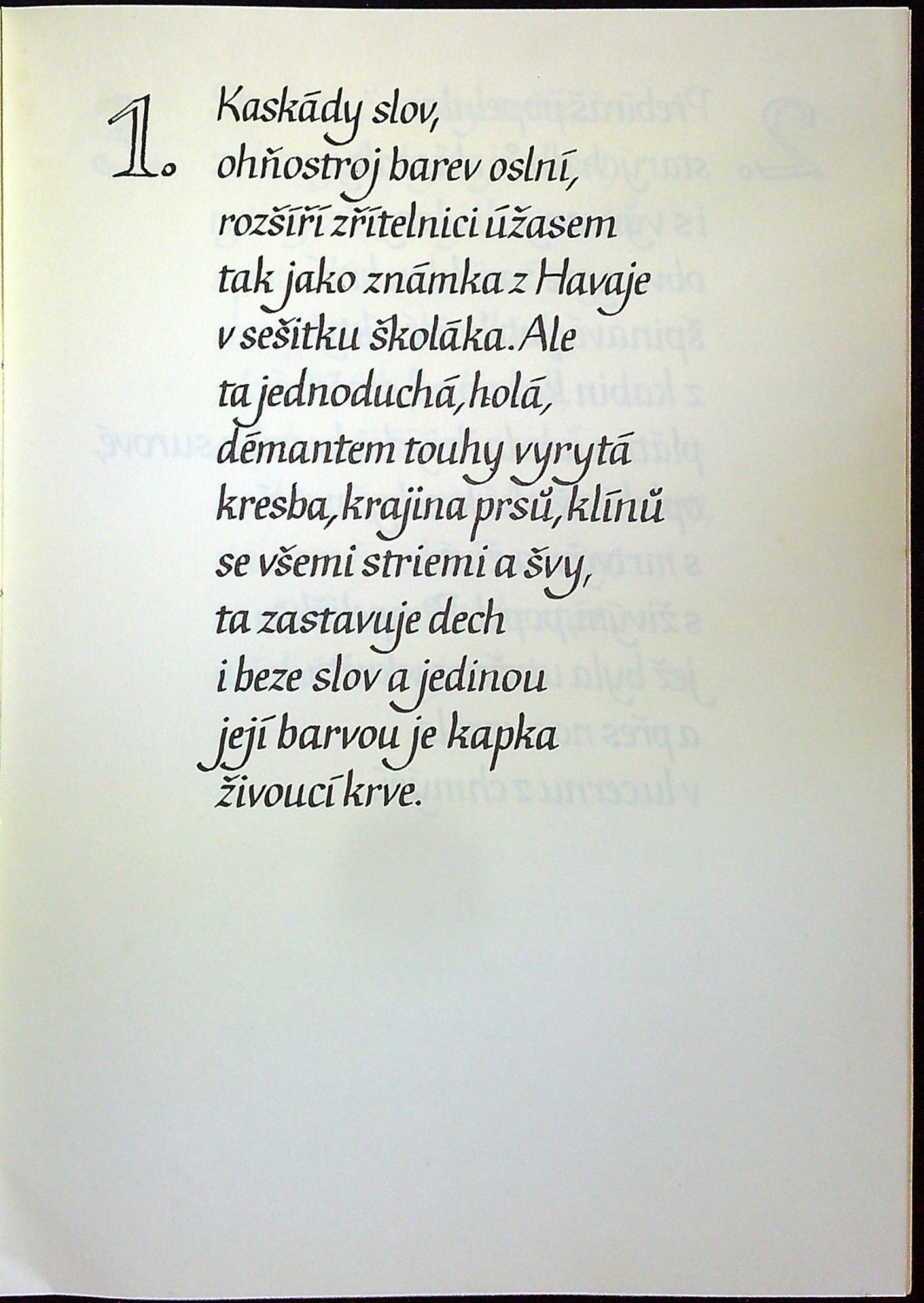 1.

Kaskády slov,
ohňostroj barev oslní,
rozšíří zřítelnici úžasem
tak jako známka z Havaje
v sešitku školáka. Ale
ta jednoduchá, holá,
démantem touhy vyrytá
kresba, krajina prsů, klínů
se všemi striemi a švy,
ta zastavuje dech
i beze slov a jedinou
její barvou je kapka
živoucí krve.